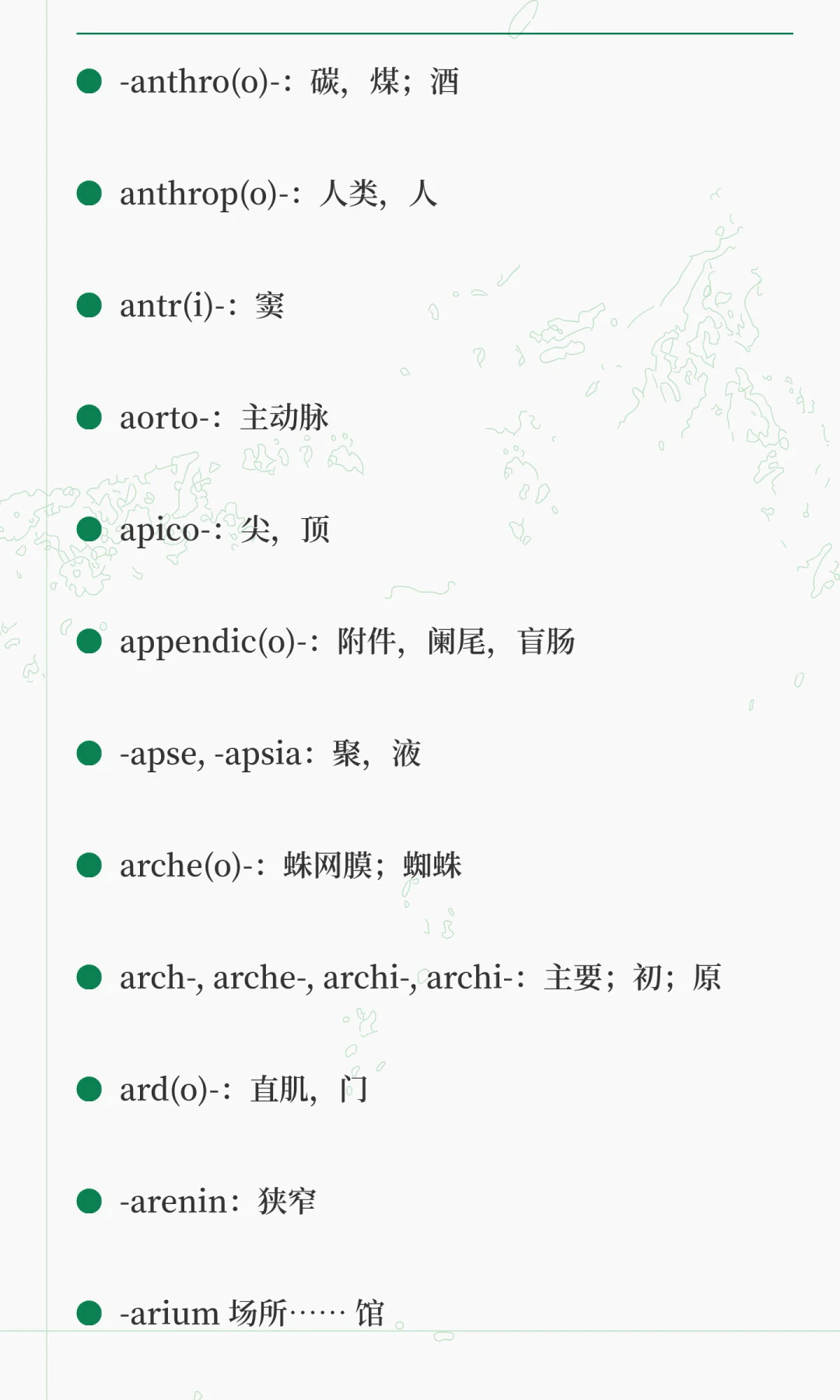 • -anthro(o)-：碳，煤；酒

• anthrop(o)-：人类，人

• antr(i)-：窦

• aorto-：主动脉

• apico-：尖，顶

• appendic(o)-：附件，阑尾，盲肠

• -apse, -apsia：聚，液

• arche(o)-：蛛网膜；蜘蛛

• arch-, arche-, archi-, archi-：主要；初；原

• ard(o)-：直肌，门

• -arenin：狭窄

• -arium 场所……馆